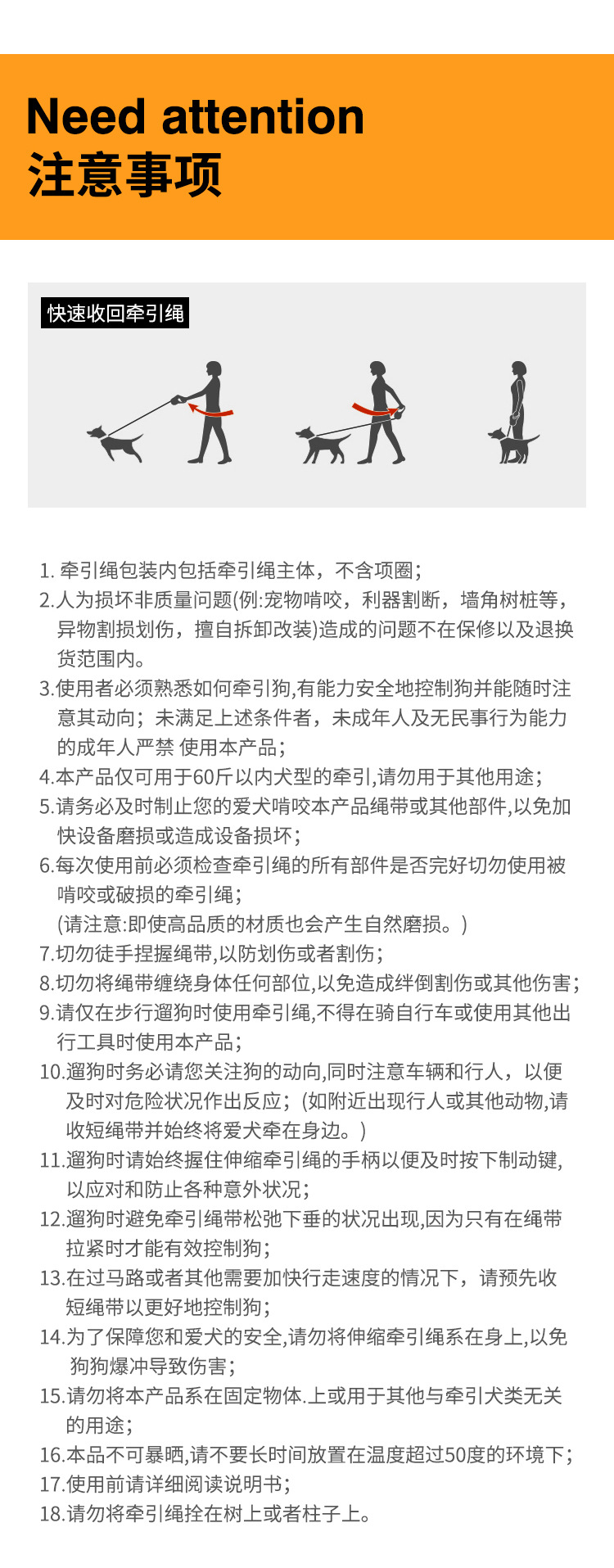 Need attention
注意事项

快速收回牵引绳

1. 牵引绳包装内包括牵引绳主体，不含项圈；
2.人为损坏非质量问题(例:宠物啃咬，利器割断，墙角树桩等，异物割损划伤，擅自拆卸改装)造成的问题不在保修以及退换货范围内。
3.使用者必须熟悉如何牵引狗,有能力安全地控制狗并能随时注意其动向；未满足上述条件者，未成年人及无民事行为能力的成年人严禁 使用本产品；
4.本产品仅可用于60斤以内犬型的牵引,请勿用于其他用途；
5.请务必及时制止您的爱犬啃咬本产品绳带或其他部件,以免加快设备磨损或造成设备损坏；
6.每次使用前必须检查牵引绳的所有部件是否完好切勿使用被啃咬或破损的牵引绳；
(请注意:即使高品质的材质也会产生自然磨损。)
7.切勿徒手捏握绳带,以防划伤或者割伤；
8.切勿将绳带缠绕身体任何部位,以免造成绊倒割伤或其他伤害；
9.请仅在步行遛狗时使用牵引绳,不得在骑自行车或使用其他出行工具时使用本产品；
10.遛狗时务必请您关注狗的动向,同时注意车辆和行人，以便及时对危险状况作出反应；(如附近出现行人或其他动物,请收短绳带并始终将爱犬牵在身边。)
11.遛狗时请始终握住伸缩牵引绳的手柄以便及时按下制动键,以应对和防止各种意外状况；
12.遛狗时避免牵引绳带松弛下垂的状况出现,因为只有在绳带拉紧时才能有效控制狗；
13.在过马路或者其他需要加快行走速度的情况下，请预先收短绳带以更好地控制狗；
14.为了保障您和爱犬的安全,请勿将伸缩牵引绳系在身上,以免狗狗爆冲导致伤害；
15.请勿将本产品系在固定物体.上或用于其他与牵引犬类无关的用途；
16.本品不可暴晒,请不要长时间放置在温度超过50度的环境下；
17.使用前请详细阅读说明书；
18.请勿将牵引绳拴在树上或者柱子上。